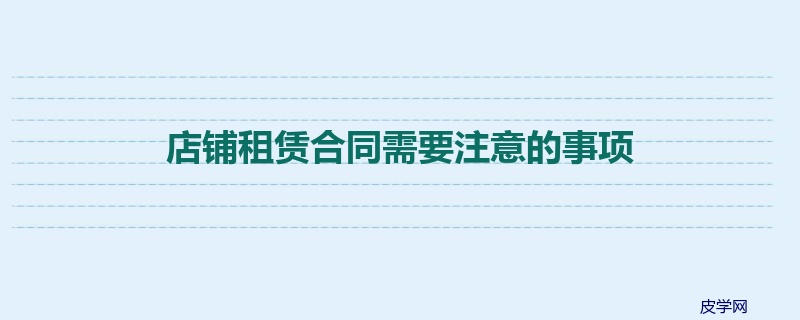 店铺租赁合同需要注意的事项

皮学网